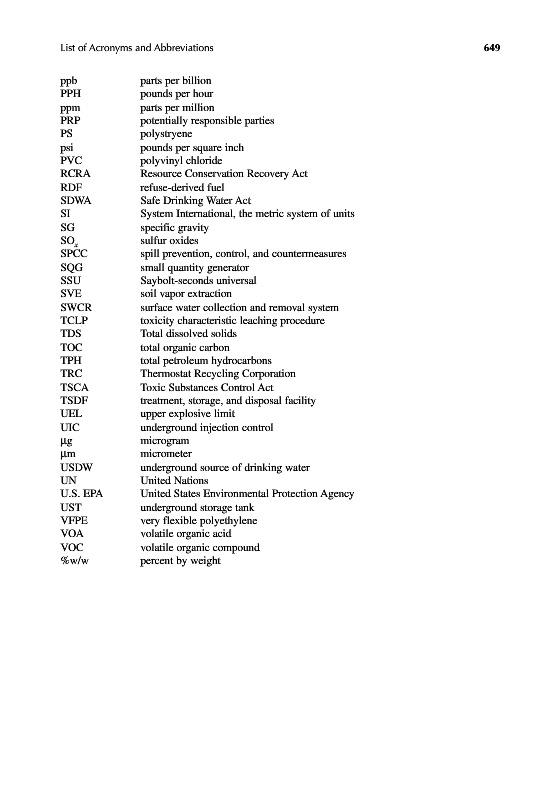 List of Acronyms and Abbreviations 649

| | |
|---|---|
| ppb | parts per billion |
| PPH | pounds per hour |
| ppm | parts per million |
| PRP | potentially responsible parties |
| PS | polystryene |
| psi | pounds per square inch |
| PVC | polyvinyl chloride |
| RCRA | Resource Conservation Recovery Act |
| RDF | refuse-derived fuel |
| SDWA | Safe Drinking Water Act |
| SI | System International, the metric system of units |
| SG | specific gravity |
| $SO_x$ | sulfur oxides |
| SPCC | spill prevention, control, and countermeasures |
| SQG | small quantity generator |
| SSU | Saybolt-seconds universal |
| SVE | soil vapor extraction |
| SWCR | surface water collection and removal system |
| TCLP | toxicity characteristic leaching procedure |
| TDS | Total dissolved solids |
| TOC | total organic carbon |
| TPH | total petroleum hydrocarbons |
| TRC | Thermostat Recycling Corporation |
| TSCA | Toxic Substances Control Act |
| TSDF | treatment, storage, and disposal facility |
| UEL | upper explosive limit |
| UIC | underground injection control |
| µg | microgram |
| µm | micrometer |
| USDW | underground source of drinking water |
| UN | United Nations |
| U.S. EPA | United States Environmental Protection Agency |
| UST | underground storage tank |
| VFPE | very flexible polyethylene |
| VOA | volatile organic acid |
| VOC | volatile organic compound |
| %w/w | percent by weight |